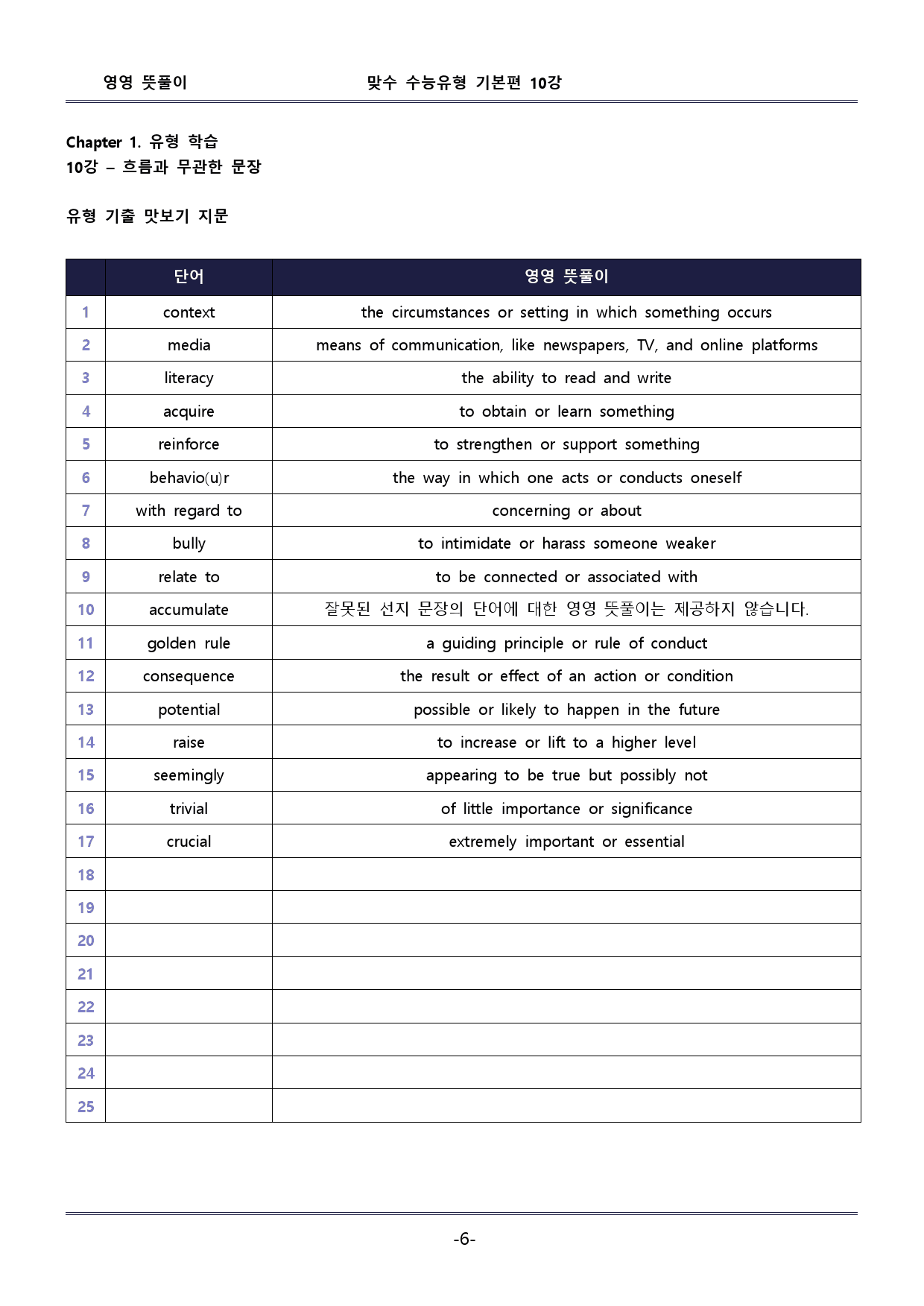 영영 뜻풀이 맞수 수능유형 기본편 10강

Chapter 1. 유형 학습
10강 – 흐름과 무관한 문장

유형 기출 맛보기 지문

|  | 단어 | 영영 뜻풀이 |
|---|---|---|
| 1 | context | the circumstances or setting in which something occurs |
| 2 | media | means of communication, like newspapers, TV, and online platforms |
| 3 | literacy | the ability to read and write |
| 4 | acquire | to obtain or learn something |
| 5 | reinforce | to strengthen or support something |
| 6 | behavio(u)r | the way in which one acts or conducts oneself |
| 7 | with regard to | concerning or about |
| 8 | bully | to intimidate or harass someone weaker |
| 9 | relate to | to be connected or associated with |
| 10 | accumulate | 잘못된 선지 문장의 단어에 대한 영영 뜻풀이는 제공하지 않습니다. |
| 11 | golden rule | a guiding principle or rule of conduct |
| 12 | consequence | the result or effect of an action or condition |
| 13 | potential | possible or likely to happen in the future |
| 14 | raise | to increase or lift to a higher level |
| 15 | seemingly | appearing to be true but possibly not |
| 16 | trivial | of little importance or significance |
| 17 | crucial | extremely important or essential |
| 18 |  |  |
| 19 |  |  |
| 20 |  |  |
| 21 |  |  |
| 22 |  |  |
| 23 |  |  |
| 24 |  |  |
| 25 |  |  |

-6-